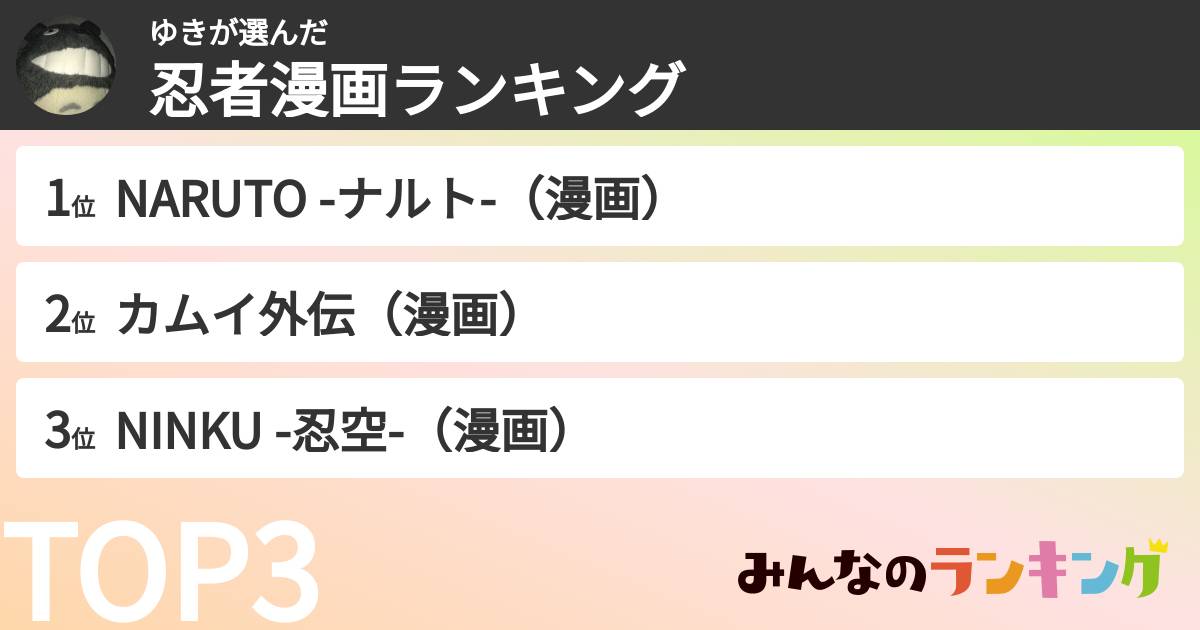 ゆきが選んだ
忍者漫画ランキング

1位 NARUTO -ナルト-（漫画）

2位 カムイ外伝（漫画）

3位 NINKU -忍空-（漫画）

TOP3

みんなのランキング